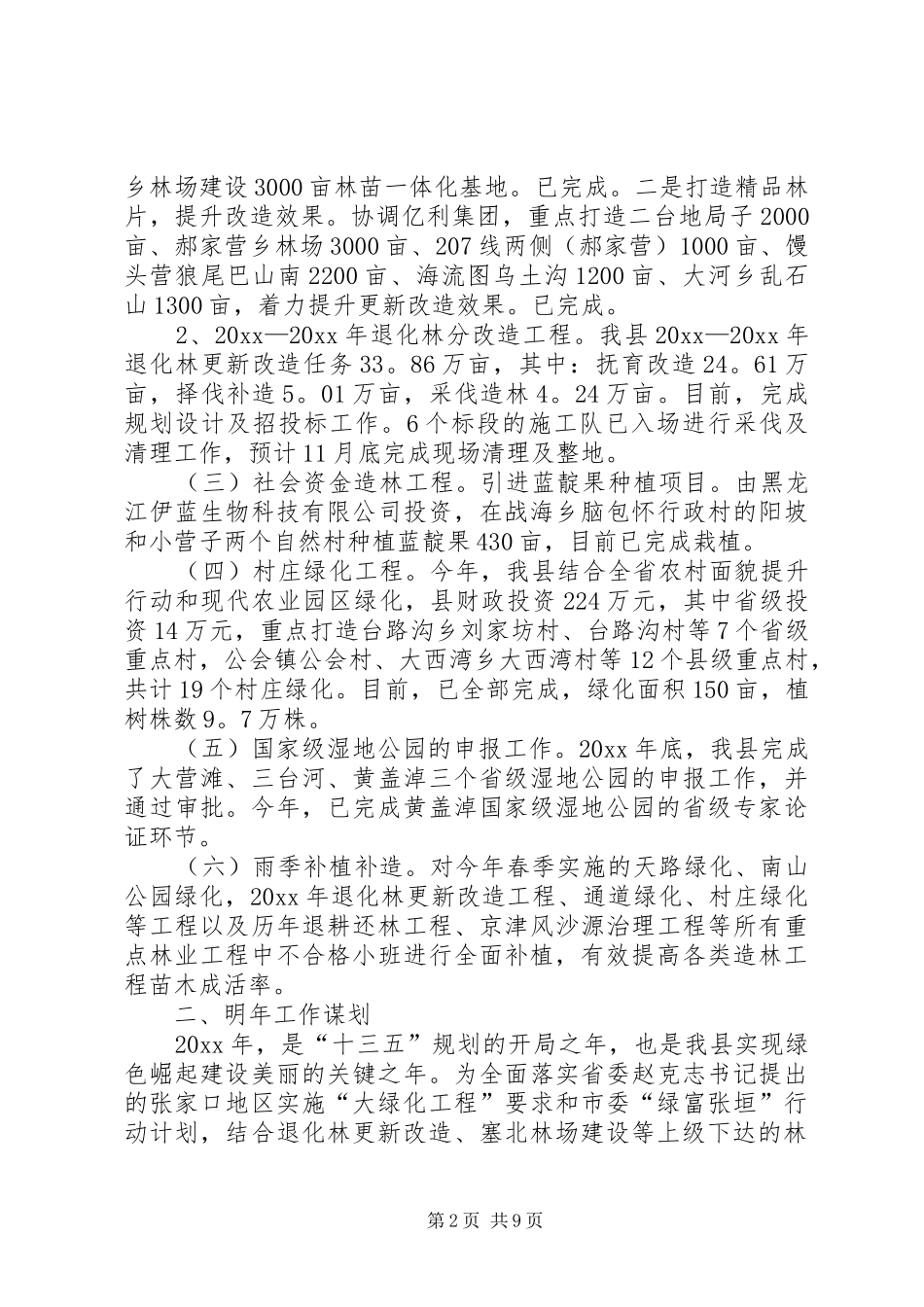 乡林场建设3000亩林苗一体化基地。已完成。二是打造精品林片，提升改造效果。协调亿利集团，重点打造二台地局子2000亩、郝家营乡林场3000亩、207线两侧（郝家营）1000亩、馒头营狼尾巴山南2200亩、海流图乌土沟1200亩、大河乡乱石山1300亩，着力提升更新改造效果。已完成。

2、20xx—20xx年退化林分改造工程。我县20xx—20xx年退化林更新改造任务33。86万亩，其中：抚育改造24。61万亩，择伐补造5。01万亩，采伐造林4。24万亩。目前，完成规划设计及招投标工作。6个标段的施工队已入场进行采伐及清理工作，预计11月底完成现场清理及整地。

（三）社会资金造林工程。引进蓝靛果种植项目。由黑龙江伊蓝生物科技有限公司投资，在战海乡脑包怀行政村的阳坡和小营子两个自然村种植蓝靛果430亩，目前已完成栽植。

（四）村庄绿化工程。今年，我县结合全省农村面貌提升行动和现代农业园区绿化，县财政投资224万元，其中省级投资14万元，重点打造台路沟乡刘家坊村、台路沟村等7个省级重点村，公会镇公会村、大西湾乡大西湾村等12个县级重点村，共计19个村庄绿化。目前，已全部完成，绿化面积150亩，植树株数9。7万株。

（五）国家级湿地公园的申报工作。20xx年底，我县完成了大营滩、三台河、黄盖淖三个省级湿地公园的申报工作，并通过审批。今年，已完成黄盖淖国家级湿地公园的省级专家论证环节。

（六）雨季补植补造。对今年春季实施的天路绿化、南山公园绿化，20xx年退化林更新改造工程、通道绿化、村庄绿化等工程以及历年退耕还林工程、京津风沙源治理工程等所有重点林业工程中不合格小班进行全面补植，有效提高各类造林工程苗木成活率。

二、明年工作谋划

20xx年，是“十三五”规划的开局之年，也是我县实现绿色崛起建设美丽的关键之年。为全面落实省委赵克志书记提出的张家口地区实施“大绿化工程”要求和市委“绿富张垣”行动计划，结合退化林更新改造、塞北林场建设等上级下达的林

第2页 共9页